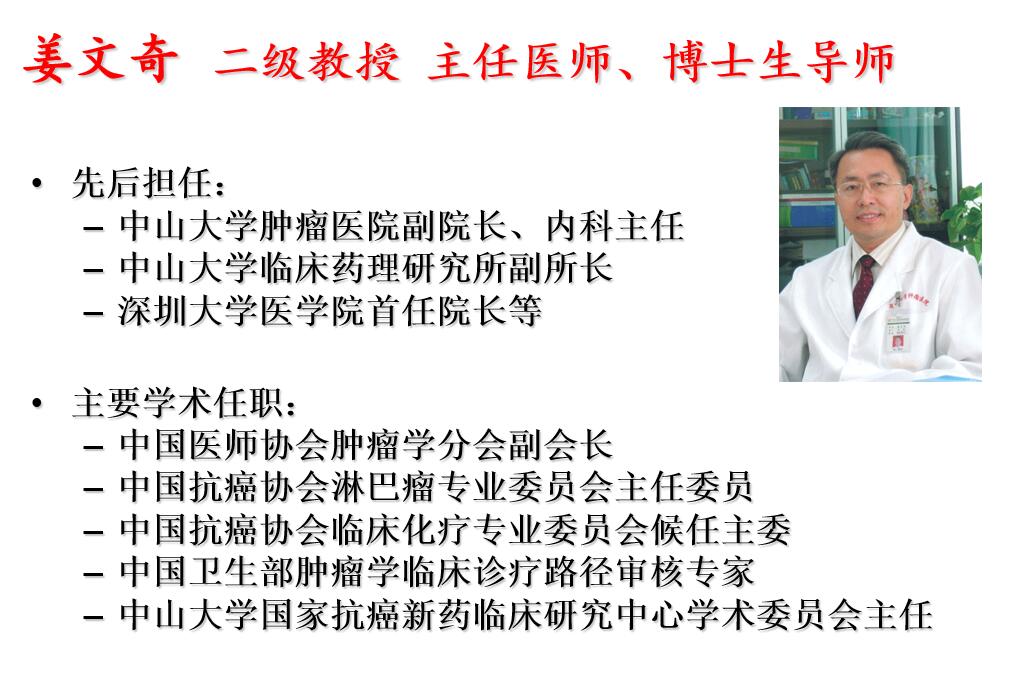 姜文奇 二级教授 主任医师、博士生导师

• 先后担任：
- 中山大学肿瘤医院副院长、内科主任
- 中山大学临床药理研究所副所长
- 深圳大学医学院首任院长等

• 主要学术任职：
- 中国医师协会肿瘤学分会副会长
- 中国抗癌协会淋巴瘤专业委员会主任委员
- 中国抗癌协会临床化疗专业委员会候任主委
- 中国卫生部肿瘤学临床诊疗路径审核专家
- 中山大学国家抗癌新药临床研究中心学术委员会主任